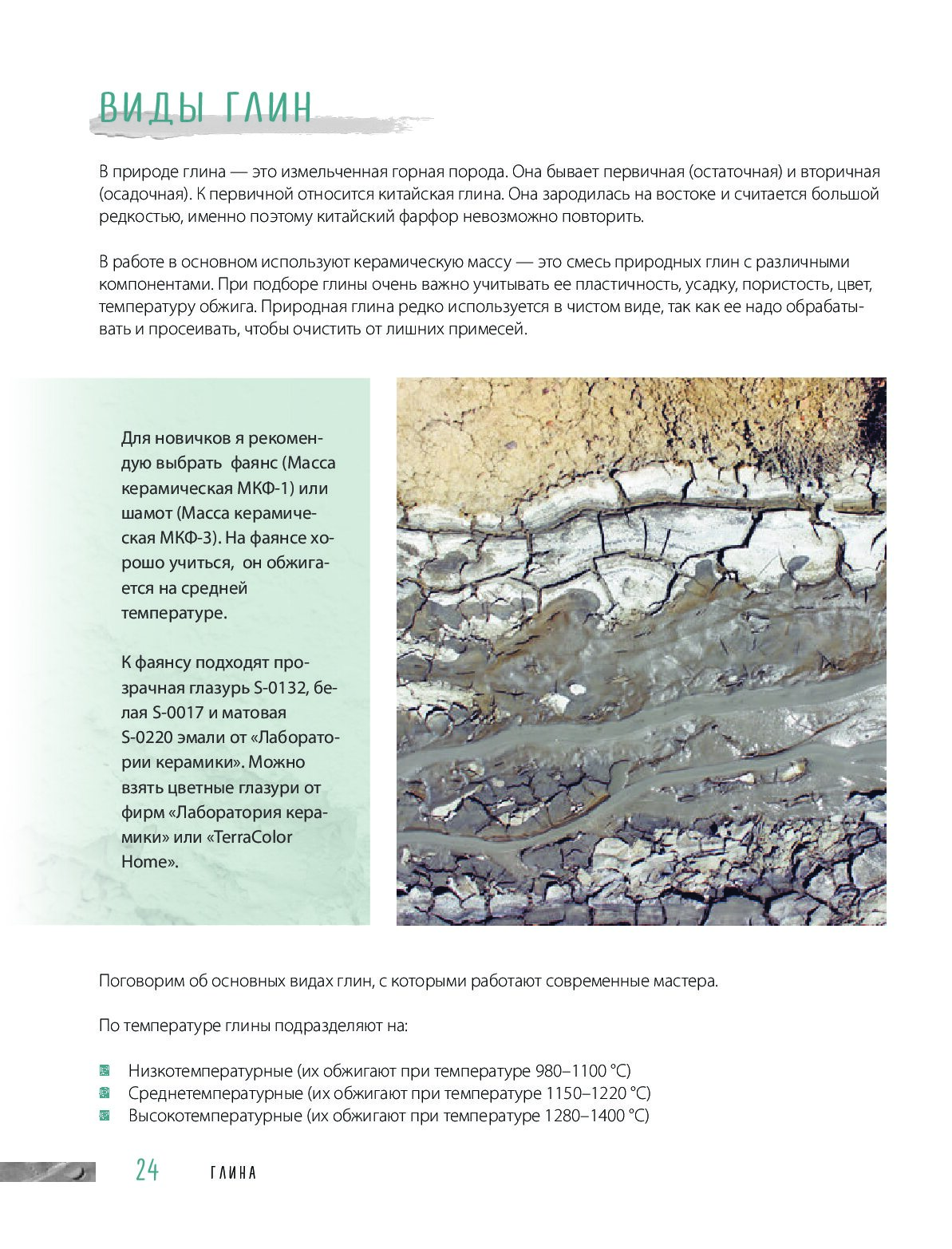 ВИДЫ ГЛИН

В природе глина — это измельченная горная порода. Она бывает первичная (остаточная) и вторичная (осадочная). К первичной относится китайская глина. Она зародилась на востоке и считается большой редкостью, именно поэтому китайский фарфор невозможно повторить.

В работе в основном используют керамическую массу — это смесь природных глин с различными компонентами. При подборе глины очень важно учитывать ее пластичность, усадку, пористость, цвет, температуру обжига. Природная глина редко используется в чистом виде, так как ее надо обрабатывать и просеивать, чтобы очистить от лишних примесей.

Для новичков я рекомендую выбрать фаянс (Масса керамическая МКФ-1) или шамот (Масса керамическая МКФ-3). На фаянсе хорошо учиться, он обжигается на средней температуре.

К фаянсу подходят прозрачная глазурь S-0132, белая S-0017 и матовая S-0220 эмали от «Лаборатории керамики». Можно взять цветные глазури от фирм «Лаборатория керамики» или «TerraColor Home».

Поговорим об основных видах глин, с которыми работают современные мастера.

По температуре глины подразделяют на:

Низкотемпературные (их обжигают при температуре 980–1100 °C)
Среднетемпературные (их обжигают при температуре 1150–1220 °C)
Высокотемпературные (их обжигают при температуре 1280–1400 °C)

24 ГЛИНА